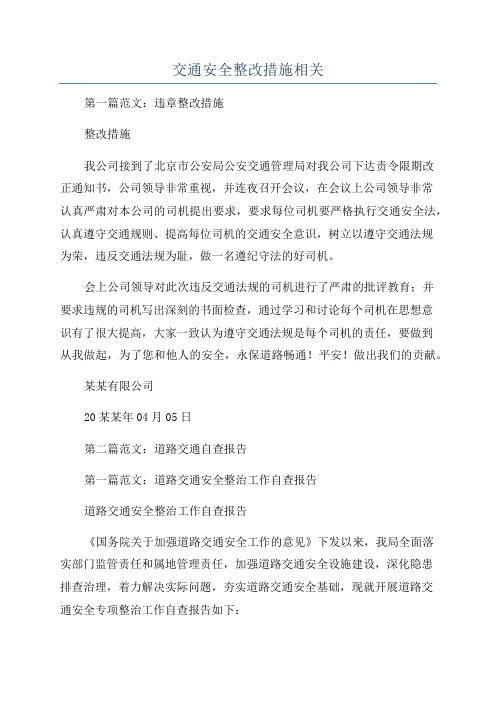 交通安全整改措施相关

第一篇范文：违章整改措施

整改措施

我公司接到了北京市公安局公安交通管理局对我公司下达责令限期改正通知书，公司领导非常重视，并连夜召开会议，在会议上公司领导非常认真严肃对本公司的司机提出要求，要求每位司机要严格执行交通安全法，认真遵守交通规则、提高每位司机的交通安全意识，树立以遵守交通法规为荣，违反交通法规为耻，做一名遵纪守法的好司机。

会上公司领导对此次违反交通法规的司机进行了严肃的批评教育：并要求违规的司机写出深刻的书面检查，通过学习和讨论每个司机在思想意识有了很大提高，大家一致认为遵守交通法规是每个司机的责任，要做到从我做起，为了您和他人的安全，永保道路畅通！平安！做出我们的贡献。

某某有限公司

20某某年04月05日

第二篇范文：道路交通自查报告

第一篇范文：道路交通安全整治工作自查报告

道路交通安全整治工作自查报告

《国务院关于加强道路交通安全工作的意见》下发以来，我局全面落实部门监管责任和属地管理责任，加强道路交通安全设施建设，深化隐患排查治理，着力解决实际问题，夯实道路交通安全基础，现就开展道路交通安全专项整治工作自查报告如下：